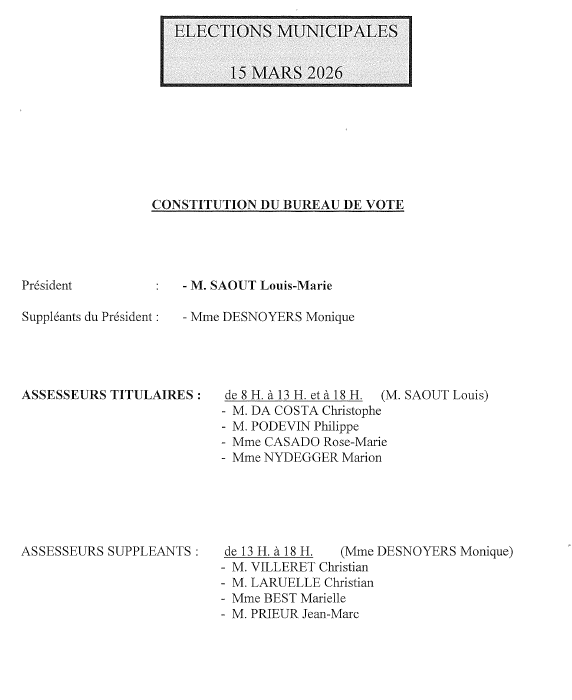 ELECTIONS MUNICIPALES

15 MARS 2026

CONSTITUTION DU BUREAU DE VOTE

Président : - M. SAOUT Louis-Marie

Suppléants du Président : - Mme DESNOYERS Monique

ASSESSEURS TITULAIRES : de 8 H. à 13 H. et à 18 H. (M. SAOUT Louis)
- M. DA COSTA Christophe
- M. PODEVIN Philippe
- Mme CASADO Rose-Marie
- Mme NYDEGGER Marion

ASSESSEURS SUPPLEANTS : de 13 H. à 18 H. (Mme DESNOYERS Monique)
- M. VILLERET Christian
- M. LARUELLE Christian
- Mme BEST Marielle
- M. PRIEUR Jean-Marc